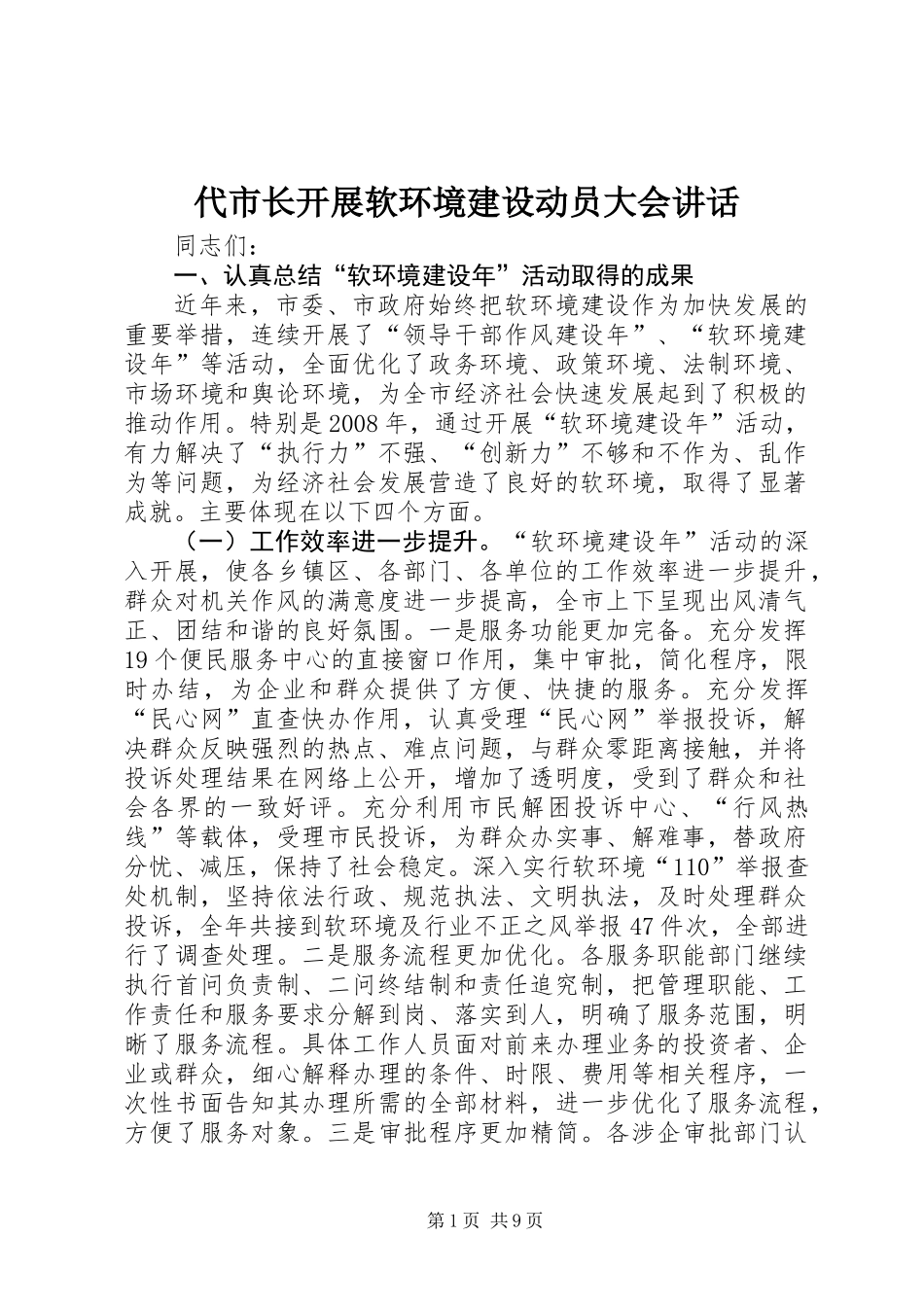 代市长开展软环境建设动员大会讲话

同志们：

一、认真总结“软环境建设年”活动取得的成果

近年来，市委、市政府始终把软环境建设作为加快发展的重要举措，连续开展了“领导干部作风建设年”、“软环境建设年”等活动，全面优化了政务环境、政策环境、法制环境、市场环境和舆论环境，为全市经济社会快速发展起到了积极的推动作用。特别是2008年，通过开展“软环境建设年”活动，有力解决了“执行力”不强、“创新力”不够和不作为、乱作为等问题，为经济社会发展营造了良好的软环境，取得了显著成就。主要体现在以下四个方面。

（一）工作效率进一步提升。“软环境建设年”活动的深入开展，使各乡镇区、各部门、各单位的工作效率进一步提升，群众对机关作风的满意度进一步提高，全市上下呈现出风清气正、团结和谐的良好氛围。一是服务功能更加完备。充分发挥19个便民服务中心的直接窗口作用，集中审批，简化程序，限时办结，为企业和群众提供了方便、快捷的服务。充分发挥“民心网”直查快办作用，认真受理“民心网”举报投诉，解决群众反映强烈的热点、难点问题，与群众零距离接触，并将投诉处理结果在网络上公开，增加了透明度，受到了群众和社会各界的一致好评。充分利用市民解困投诉中心、“行风热线”等载体，受理市民投诉，为群众办实事、解难事，替政府分忧、减压，保持了社会稳定。深入实行软环境“110”举报查处机制，坚持依法行政、规范执法、文明执法，及时处理群众投诉，全年共接到软环境及行业不正之风举报47件次，全部进行了调查处理。二是服务流程更加优化。各服务职能部门继续执行首问负责制、二问终结制和责任追究制，把管理职能、工作责任和服务要求分解到岗、落实到人，明确了服务范围，明晰了服务流程。具体工作人员面对前来办理业务的投资者、企业或群众，细心解释办理的条件、时限、费用等相关程序，一次性书面告知其办理所需的全部材料，进一步优化了服务流程，方便了服务对象。三是审批程序更加精简。各涉企审批部门认

第1页 共9页